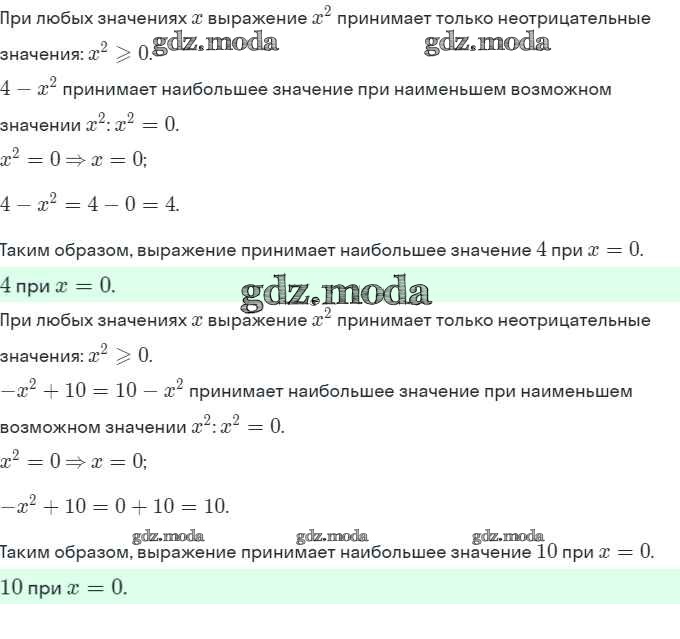 При любых значениях $x$ выражение $x^2$ принимает только неотрицательные значения: $x^2 \geqslant 0$. gdz.moda gdz.moda

$4 - x^2$ принимает наибольшее значение при наименьшем возможном значении $x^2$: $x^2 = 0$.

$x^2 = 0 \Rightarrow x = 0$;

$4 - x^2 = 4 - 0 = 4$.

Таким образом, выражение принимает наибольшее значение $4$ при $x = 0$.

$4$ при $x = 0$.

gdz.moda

При любых значениях $x$ выражение $x^2$ принимает только неотрицательные значения: $x^2 \geqslant 0$.

$-x^2 + 10 = 10 - x^2$ принимает наибольшее значение при наименьшем возможном значении $x^2$: $x^2 = 0$.

$x^2 = 0 \Rightarrow x = 0$;

$-x^2 + 10 = 0 + 10 = 10$.

gdz.moda gdz.moda gdz.moda

Таким образом, выражение принимает наибольшее значение $10$ при $x = 0$.

$10$ при $x = 0$.